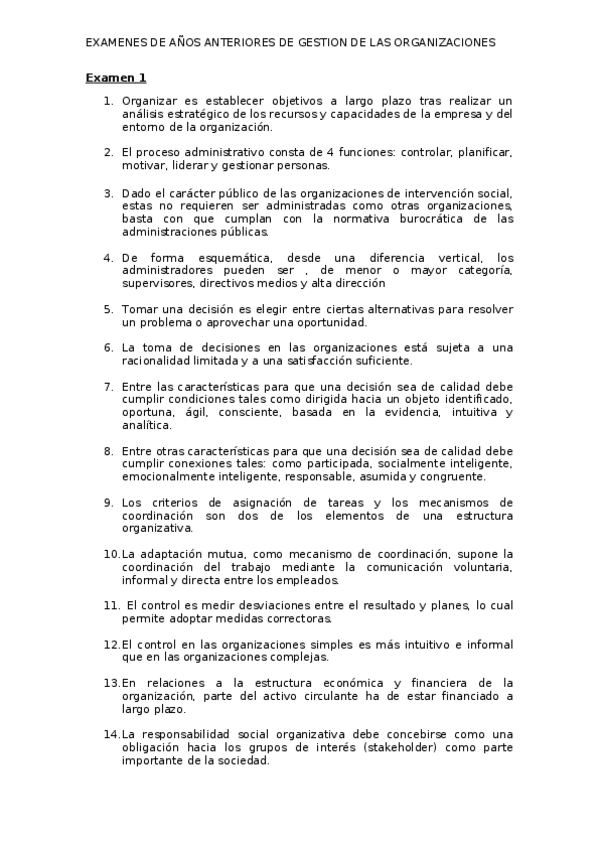 EXAMENES DE AÑOS ANTERIORES DE GESTION DE LAS ORGANIZACIONES

Examen 1

1. Organizar es establecer objetivos a largo plazo tras realizar un análisis estratégico de los recursos y capacidades de la empresa y del entorno de la organización.

2. El proceso administrativo consta de 4 funciones: controlar, planificar, motivar, liderar y gestionar personas.

3. Dado el carácter público de las organizaciones de intervención social, estas no requieren ser administradas como otras organizaciones, basta con que cumplan con la normativa burocrática de las administraciones públicas.

4. De forma esquemática, desde una diferencia vertical, los administradores pueden ser , de menor o mayor categoría, supervisores, directivos medios y alta dirección

5. Tomar una decisión es elegir entre ciertas alternativas para resolver un problema o aprovechar una oportunidad.

6. La toma de decisiones en las organizaciones está sujeta a una racionalidad limitada y a una satisfacción suficiente.

7. Entre las características para que una decisión sea de calidad debe cumplir condiciones tales como dirigida hacia un objeto identificado, oportuna, ágil, consciente, basada en la evidencia, intuitiva y analítica.

8. Entre otras características para que una decisión sea de calidad debe cumplir conexiones tales: como participada, socialmente inteligente, emocionalmente inteligente, responsable, asumida y congruente.

9. Los criterios de asignación de tareas y los mecanismos de coordinación son dos de los elementos de una estructura organizativa.

10. La adaptación mutua, como mecanismo de coordinación, supone la coordinación del trabajo mediante la comunicación voluntaria, informal y directa entre los empleados.

11. El control es medir desviaciones entre el resultado y planes, lo cual permite adoptar medidas correctoras.

12. El control en las organizaciones simples es más intuitivo e informal que en las organizaciones complejas.

13. En relaciones a la estructura económica y financiera de la organización, parte del activo circulante ha de estar financiado a largo plazo.

14. La responsabilidad social organizativa debe concebirse como una obligación hacia los grupos de interés (stakeholder) como parte importante de la sociedad.